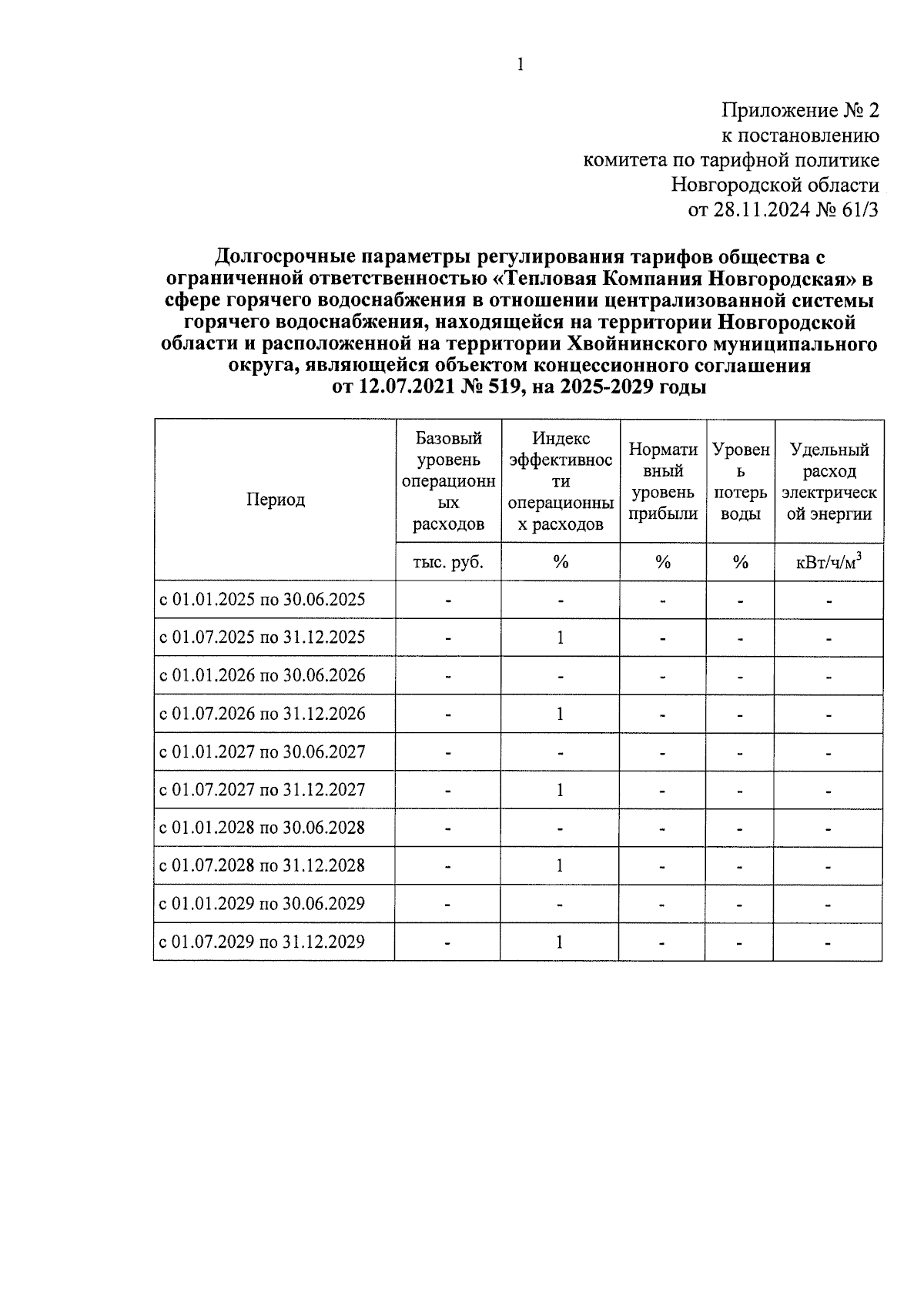 1

Приложение № 2
к постановлению
комитета по тарифной политике
Новгородской области
от 28.11.2024 № 61/3

Долгосрочные параметры регулирования тарифов общества с ограниченной ответственностью «Тепловая Компания Новгородская» в сфере горячего водоснабжения в отношении централизованной системы горячего водоснабжения, находящейся на территории Новгородской области и расположенной на территории Хвойнинского муниципального округа, являющейся объектом концессионного соглашения от 12.07.2021 № 519, на 2025-2029 годы

| Период | Базовый уровень операционных расходов | Индекс эффективности операционных расходов | Нормативный уровень прибыли | Уровень потерь воды | Удельный расход электрической энергии |
|---|---|---|---|---|---|
| | тыс. руб. | % | % | % | кВт/ч/м$^3$ |
| с 01.01.2025 по 30.06.2025 | - | - | - | - | - |
| с 01.07.2025 по 31.12.2025 | - | 1 | - | - | - |
| с 01.01.2026 по 30.06.2026 | - | - | - | - | - |
| с 01.07.2026 по 31.12.2026 | - | 1 | - | - | - |
| с 01.01.2027 по 30.06.2027 | - | - | - | - | - |
| с 01.07.2027 по 31.12.2027 | - | 1 | - | - | - |
| с 01.01.2028 по 30.06.2028 | - | - | - | - | - |
| с 01.07.2028 по 31.12.2028 | - | 1 | - | - | - |
| с 01.01.2029 по 30.06.2029 | - | - | - | - | - |
| с 01.07.2029 по 31.12.2029 | - | 1 | - | - | - |